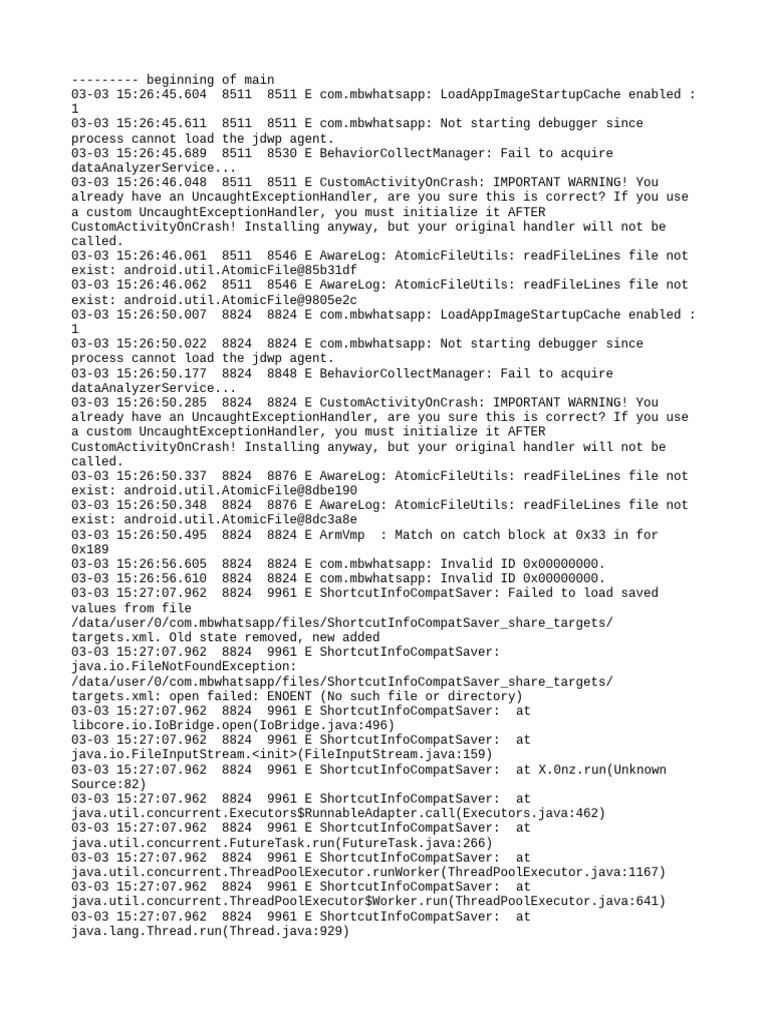 --------- beginning of main
03-03 15:26:45.604 8511 8511 E com.mbwhatsapp: LoadAppImageStartupCache enabled : 1
03-03 15:26:45.611 8511 8511 E com.mbwhatsapp: Not starting debugger since process cannot load the jdwp agent.
03-03 15:26:45.689 8511 8530 E BehaviorCollectManager: Fail to acquire dataAnalyzerService...
03-03 15:26:46.048 8511 8511 E CustomActivityOnCrash: IMPORTANT WARNING! You already have an UncaughtExceptionHandler, are you sure this is correct? If you use a custom UncaughtExceptionHandler, you must initialize it AFTER CustomActivityOnCrash! Installing anyway, but your original handler will not be called.
03-03 15:26:46.061 8511 8546 E AwareLog: AtomicFileUtils: readFileLines file not exist: android.util.AtomicFile@85b31df
03-03 15:26:46.062 8511 8546 E AwareLog: AtomicFileUtils: readFileLines file not exist: android.util.AtomicFile@9805e2c
03-03 15:26:50.007 8824 8824 E com.mbwhatsapp: LoadAppImageStartupCache enabled : 1
03-03 15:26:50.022 8824 8824 E com.mbwhatsapp: Not starting debugger since process cannot load the jdwp agent.
03-03 15:26:50.177 8824 8848 E BehaviorCollectManager: Fail to acquire dataAnalyzerService...
03-03 15:26:50.285 8824 8824 E CustomActivityOnCrash: IMPORTANT WARNING! You already have an UncaughtExceptionHandler, are you sure this is correct? If you use a custom UncaughtExceptionHandler, you must initialize it AFTER CustomActivityOnCrash! Installing anyway, but your original handler will not be called.
03-03 15:26:50.337 8824 8876 E AwareLog: AtomicFileUtils: readFileLines file not exist: android.util.AtomicFile@8dbe190
03-03 15:26:50.348 8824 8876 E AwareLog: AtomicFileUtils: readFileLines file not exist: android.util.AtomicFile@8dc3a8e
03-03 15:26:50.495 8824 8824 E ArmVmp : Match on catch block at 0x33 in for 0x189
03-03 15:26:56.605 8824 8824 E com.mbwhatsapp: Invalid ID 0x00000000.
03-03 15:26:56.610 8824 8824 E com.mbwhatsapp: Invalid ID 0x00000000.
03-03 15:27:07.962 8824 9961 E ShortcutInfoCompatSaver: Failed to load saved values from file /data/user/0/com.mbwhatsapp/files/ShortcutInfoCompatSaver_share_targets/targets.xml. Old state removed, new added
03-03 15:27:07.962 8824 9961 E ShortcutInfoCompatSaver: java.io.FileNotFoundException: /data/user/0/com.mbwhatsapp/files/ShortcutInfoCompatSaver_share_targets/targets.xml: open failed: ENOENT (No such file or directory)
03-03 15:27:07.962 8824 9961 E ShortcutInfoCompatSaver: at libcore.io.IoBridge.open(IoBridge.java:496)
03-03 15:27:07.962 8824 9961 E ShortcutInfoCompatSaver: at java.io.FileInputStream.<init>(FileInputStream.java:159)
03-03 15:27:07.962 8824 9961 E ShortcutInfoCompatSaver: at X.0nz.run(Unknown Source:82)
03-03 15:27:07.962 8824 9961 E ShortcutInfoCompatSaver: at java.util.concurrent.Executors$RunnableAdapter.call(Executors.java:462)
03-03 15:27:07.962 8824 9961 E ShortcutInfoCompatSaver: at java.util.concurrent.FutureTask.run(FutureTask.java:266)
03-03 15:27:07.962 8824 9961 E ShortcutInfoCompatSaver: at java.util.concurrent.ThreadPoolExecutor.runWorker(ThreadPoolExecutor.java:1167)
03-03 15:27:07.962 8824 9961 E ShortcutInfoCompatSaver: at java.util.concurrent.ThreadPoolExecutor$Worker.run(ThreadPoolExecutor.java:641)
03-03 15:27:07.962 8824 9961 E ShortcutInfoCompatSaver: at java.lang.Thread.run(Thread.java:929)